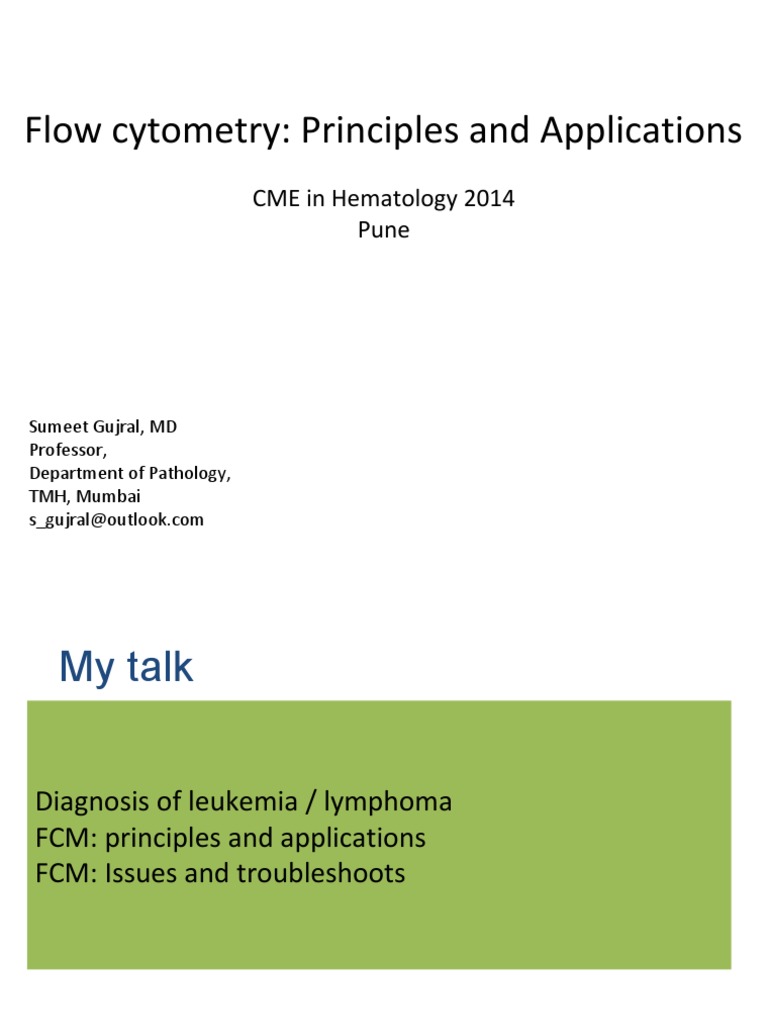 Flow cytometry: Principles and Applications

CME in Hematology 2014
Pune

Sumeet Gujral, MD
Professor,
Department of Pathology,
TMH, Mumbai
s_gujral@outlook.com

My talk

Diagnosis of leukemia / lymphoma
FCM: principles and applications
FCM: Issues and troubleshoots